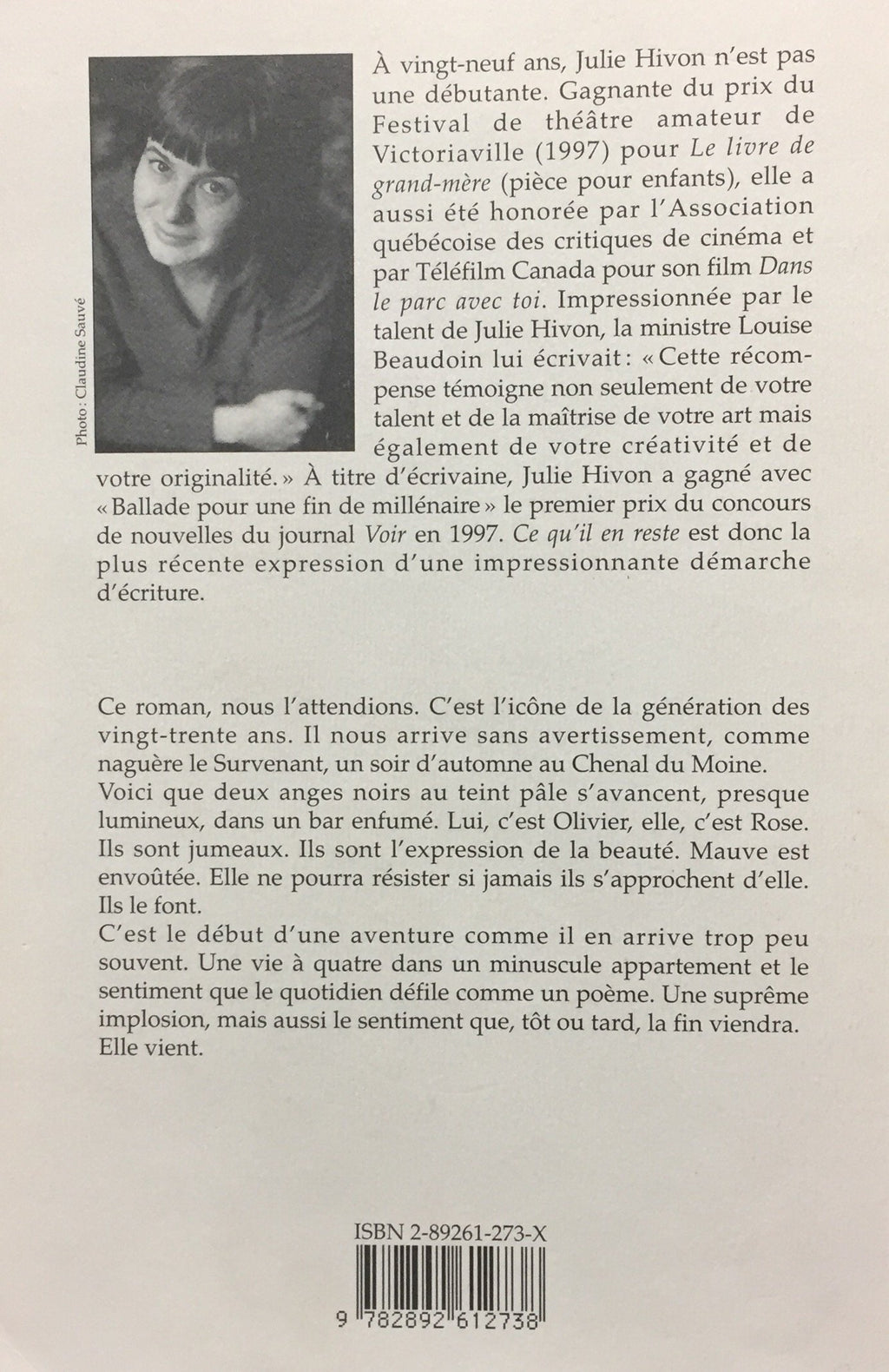 Photo : Claudine Sauvé

À vingt-neuf ans, Julie Hivon n'est pas une débutante. Gagnante du prix du Festival de théâtre amateur de Victoriaville (1997) pour Le livre de grand-mère (pièce pour enfants), elle a aussi été honorée par l'Association québécoise des critiques de cinéma et par Téléfilm Canada pour son film Dans le parc avec toi. Impressionnée par le talent de Julie Hivon, la ministre Louise Beaudoin lui écrivait : « Cette récompense témoigne non seulement de votre talent et de la maîtrise de votre art mais également de votre créativité et de votre originalité. » À titre d'écrivaine, Julie Hivon a gagné avec « Ballade pour une fin de millénaire » le premier prix du concours de nouvelles du journal Voir en 1997. Ce qu'il en reste est donc la plus récente expression d'une impressionnante démarche d'écriture.

Ce roman, nous l'attendions. C'est l'icône de la génération des vingt-trente ans. Il nous arrive sans avertissement, comme naguère le Survenant, un soir d'automne au Chenal du Moine.
Voici que deux anges noirs au teint pâle s'avancent, presque lumineux, dans un bar enfumé. Lui, c'est Olivier, elle, c'est Rose. Ils sont jumeaux. Ils sont l'expression de la beauté. Mauve est envoûtée. Elle ne pourra résister si jamais ils s'approchent d'elle. Ils le font.
C'est le début d'une aventure comme il en arrive trop peu souvent. Une vie à quatre dans un minuscule appartement et le sentiment que le quotidien défile comme un poème. Une suprême implosion, mais aussi le sentiment que, tôt ou tard, la fin viendra. Elle vient.

ISBN 2-89261-273-X

9 782892 612738